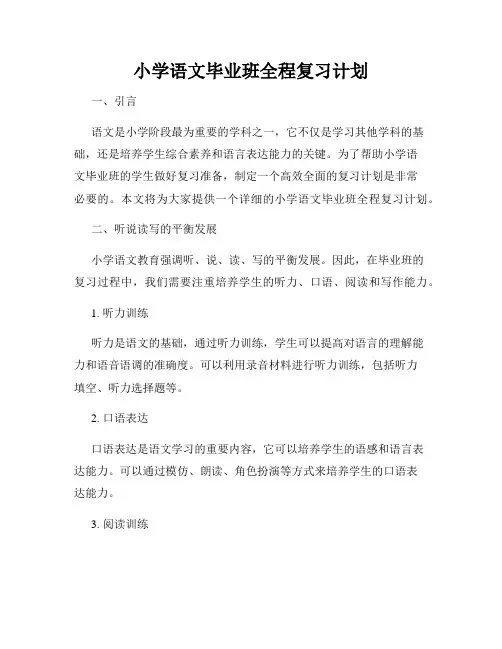 小学语文毕业班全程复习计划

一、引言

语文是小学阶段最为重要的学科之一，它不仅是学习其他学科的基础，还是培养学生综合素养和语言表达能力的关键。为了帮助小学语文毕业班的学生做好复习准备，制定一个高效全面的复习计划是非常必要的。本文将为大家提供一个详细的小学语文毕业班全程复习计划。

二、听说读写的平衡发展

小学语文教育强调听、说、读、写的平衡发展。因此，在毕业班的复习过程中，我们需要注重培养学生的听力、口语、阅读和写作能力。

1. 听力训练

听力是语文的基础，通过听力训练，学生可以提高对语言的理解能力和语音语调的准确度。可以利用录音材料进行听力训练，包括听力填空、听力选择题等。

2. 口语表达

口语表达是语文学习的重要内容，它可以培养学生的语感和语言表达能力。可以通过模仿、朗读、角色扮演等方式来培养学生的口语表达能力。

3. 阅读训练